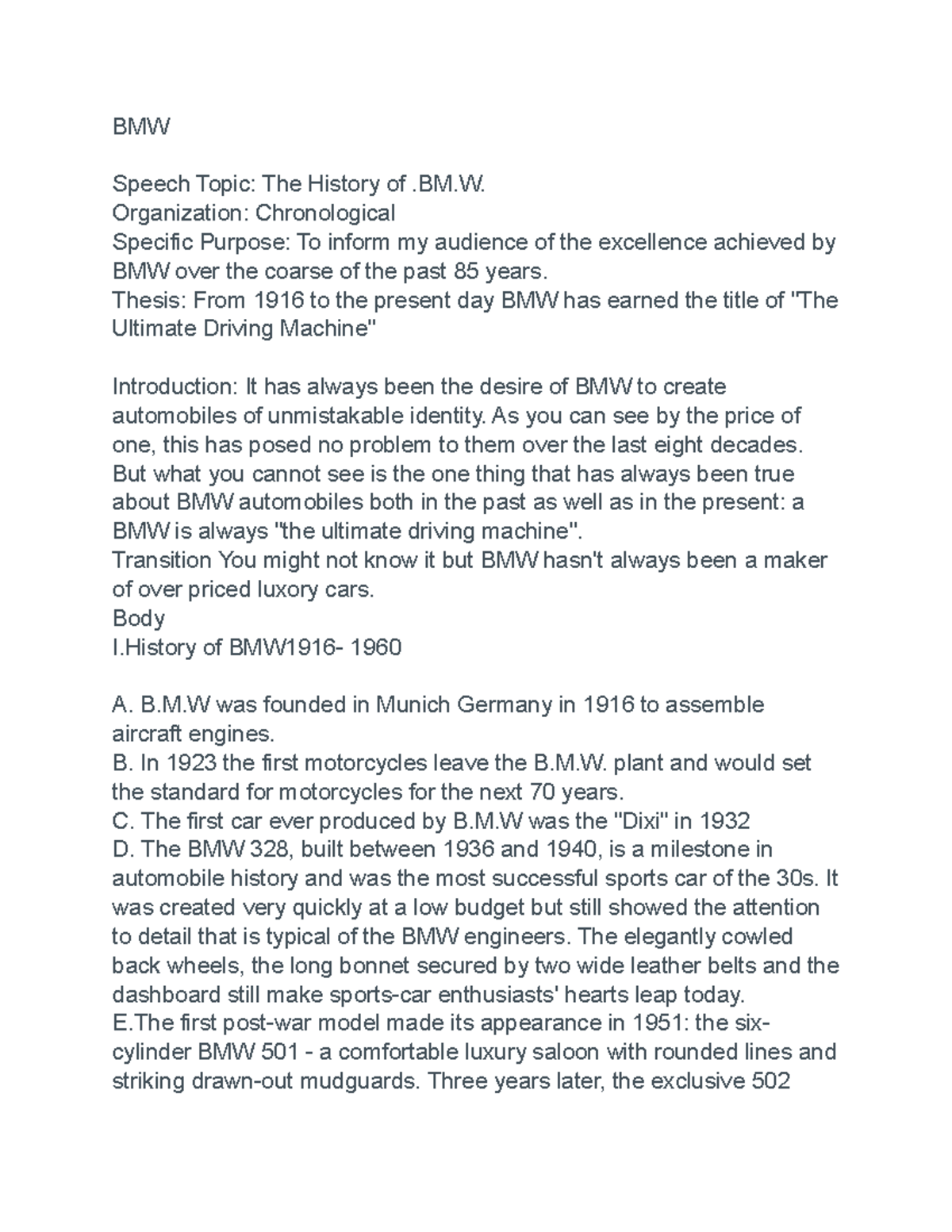 BMW

Speech Topic: The History of .BM.W.
Organization: Chronological
Specific Purpose: To inform my audience of the excellence achieved by BMW over the coarse of the past 85 years.
Thesis: From 1916 to the present day BMW has earned the title of "The Ultimate Driving Machine"

Introduction: It has always been the desire of BMW to create automobiles of unmistakable identity. As you can see by the price of one, this has posed no problem to them over the last eight decades. But what you cannot see is the one thing that has always been true about BMW automobiles both in the past as well as in the present: a BMW is always "the ultimate driving machine".
Transition You might not know it but BMW hasn't always been a maker of over priced luxory cars.
Body
I.History of BMW1916- 1960

A. B.M.W was founded in Munich Germany in 1916 to assemble aircraft engines.
B. In 1923 the first motorcycles leave the B.M.W. plant and would set the standard for motorcycles for the next 70 years.
C. The first car ever produced by B.M.W was the "Dixi" in 1932
D. The BMW 328, built between 1936 and 1940, is a milestone in automobile history and was the most successful sports car of the 30s. It was created very quickly at a low budget but still showed the attention to detail that is typical of the BMW engineers. The elegantly cowled back wheels, the long bonnet secured by two wide leather belts and the dashboard still make sports-car enthusiasts' hearts leap today.
E.The first post-war model made its appearance in 1951: the six-cylinder BMW 501 - a comfortable luxury saloon with rounded lines and striking drawn-out mudguards. Three years later, the exclusive 502